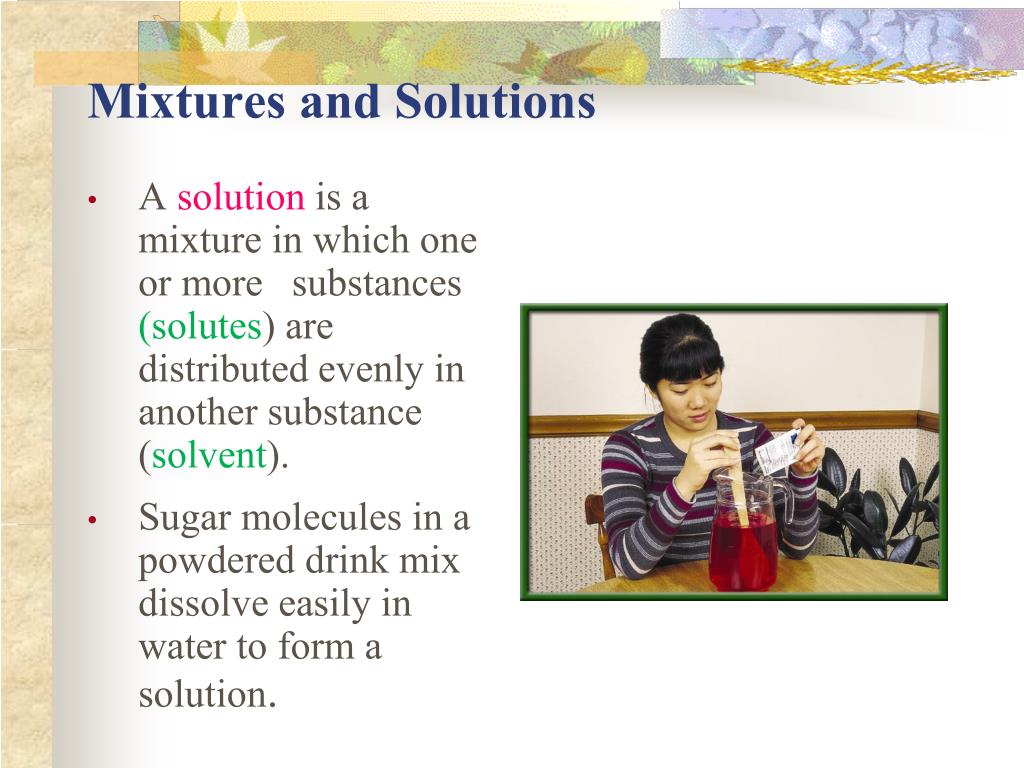 Mixtures and Solutions

• A solution is a mixture in which one or more substances (solutes) are distributed evenly in another substance (solvent).

• Sugar molecules in a powdered drink mix dissolve easily in water to form a solution.